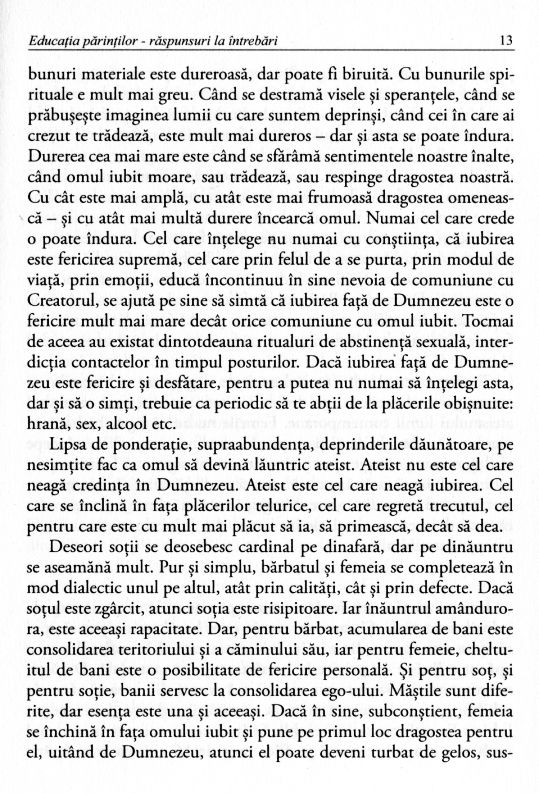 Educația părinților - răspunsuri la întrebări 13

bunuri materiale este dureroasă, dar poate fi biruită. Cu bunurile spirituale e mult mai greu. Când se destramă visele și speranțele, când se prăbușește imaginea lumii cu care suntem deprinși, când cei în care ai crezut te trădează, este mult mai dureros – dar și asta se poate îndura. Durerea cea mai mare este când se sfărâmă sentimentele noastre înalte, când omul iubit moare, sau trădează, sau respinge dragostea noastră. Cu cât este mai amplă, cu atât este mai frumoasă dragostea omenească – și cu atât mai multă durere încearcă omul. Numai cel care crede o poate îndura. Cel care înțelege nu numai cu conștiința, că iubirea este fericirea supremă, cel care prin felul de a se purta, prin modul de viață, prin emoții, educă încontinuu în sine nevoia de comuniune cu Creatorul, se ajută pe sine să simtă că iubirea față de Dumnezeu este o fericire mult mai mare decât orice comuniune cu omul iubit. Tocmai de aceea au existat dintotdeauna ritualuri de abstinență sexuală, interdicția contactelor în timpul posturilor. Dacă iubirea față de Dumnezeu este fericire și desfătare, pentru a putea nu numai să înțelegi asta, dar și să o simți, trebuie ca periodic să te abții de la plăcerile obișnuite: hrană, sex, alcool etc.

Lipsa de ponderație, supraabundența, deprinderile dăunătoare, pe nesimțite fac ca omul să devină lăuntric ateist. Ateist nu este cel care neagă credința în Dumnezeu. Ateist este cel care neagă iubirea. Cel care se înclină în fața plăcerilor telurice, cel care regretă trecutul, cel pentru care este cu mult mai plăcut să ia, să primească, decât să dea.

Deseori soții se deosebesc cardinal pe dinafară, dar pe dinăuntru se aseamănă mult. Pur și simplu, bărbatul și femeia se completează în mod dialectic unul pe altul, atât prin calități, cât și prin defecte. Dacă soțul este zgârcit, atunci soția este risipitoare. Iar înăuntrul amândurora, este aceeași rapacitate. Dar, pentru bărbat, acumularea de bani este consolidarea teritoriului și a căminului său, iar pentru femeie, cheltuitul de bani este o posibilitate de fericire personală. Și pentru soț, și pentru soție, banii servesc la consolidarea ego-ului. Măștile sunt diferite, dar esența este una și aceeași. Dacă în sine, subconștient, femeia se închină în fața omului iubit și pune pe primul loc dragostea pentru el, uitând de Dumnezeu, atunci el poate deveni turbat de gelos, sus-